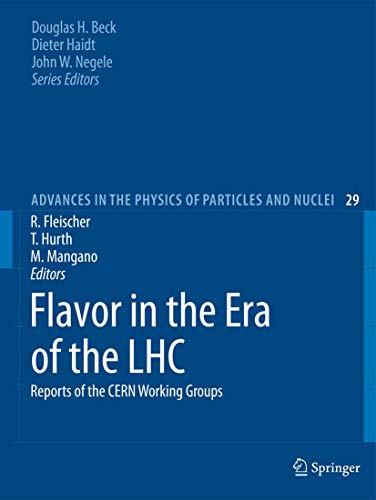 Douglas H. Beck
Dieter Haidt
John W. Negele
Series Editors

ADVANCES IN THE PHYSICS OF PARTICLES AND NUCLEI 29

R. Fleischer
T. Hurth
M. Mangano
Editors

Flavor in the Era of the LHC

Reports of the CERN Working Groups

Springer